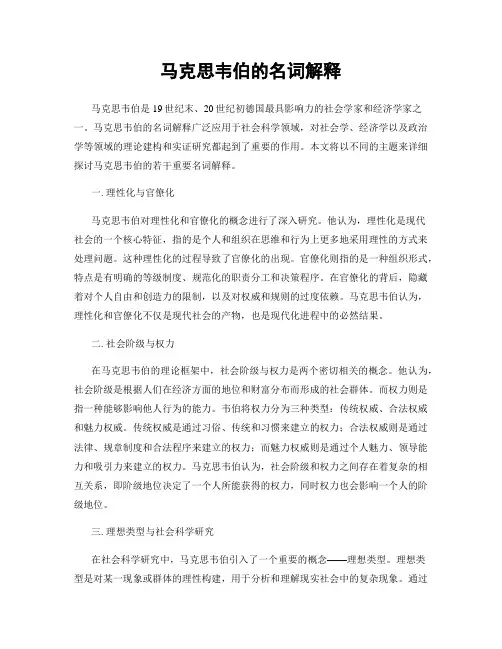 马克思韦伯的名词解释

马克思韦伯是19世纪末、20世纪初德国最具影响力的社会学家和经济学家之一。马克思韦伯的名词解释广泛应用于社会科学领域，对社会学、经济学以及政治学等领域的理论建构和实证研究都起到了重要的作用。本文将以不同的主题来详细探讨马克思韦伯的若干重要名词解释。

一. 理性化与官僚化

马克思韦伯对理性化和官僚化的概念进行了深入研究。他认为，理性化是现代社会的一个核心特征，指的是个人和组织在思维和行为上更多地采用理性的方式来处理问题。这种理性化的过程导致了官僚化的出现。官僚化则指的是一种组织形式，特点是有明确的等级制度、规范化的职责分工和决策程序。在官僚化的背后，隐藏着对个人自由和创造力的限制，以及对权威和规则的过度依赖。马克思韦伯认为，理性化和官僚化不仅是现代社会的产物，也是现代化进程中的必然结果。

二. 社会阶级与权力

在马克思韦伯的理论框架中，社会阶级与权力是两个密切相关的概念。他认为，社会阶级是根据人们在经济方面的地位和财富分布而形成的社会群体。而权力则是指一种能够影响他人行为的能力。韦伯将权力分为三种类型：传统权威、合法权威和魅力权威。传统权威是通过习俗、传统和习惯来建立的权力；合法权威则是通过法律、规章制度和合法程序来建立的权力；而魅力权威则是通过个人魅力、领导能力和吸引力来建立的权力。马克思韦伯认为，社会阶级和权力之间存在着复杂的相互关系，即阶级地位决定了一个人所能获得的权力，同时权力也会影响一个人的阶级地位。

三. 理想类型与社会科学研究

在社会科学研究中，马克思韦伯引入了一个重要的概念——理想类型。理想类型是对某一现象或群体的理性构建，用于分析和理解现实社会中的复杂现象。通过